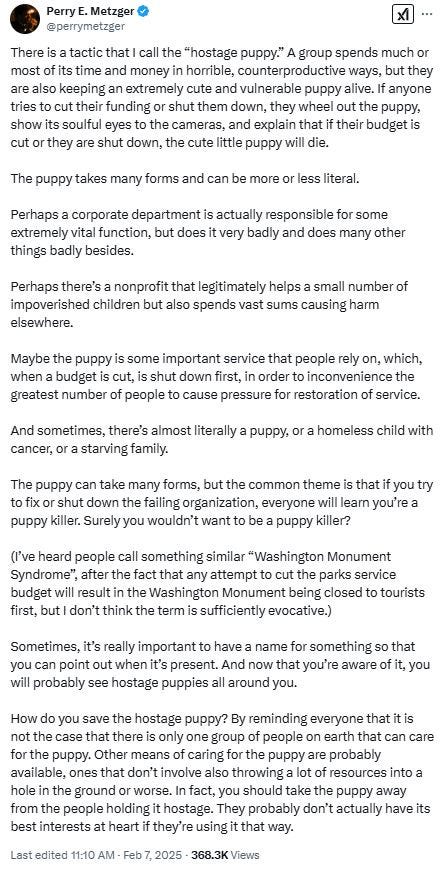 Perry E. Metzger
@perrymetzger

There is a tactic that I call the "hostage puppy." A group spends much or most of its time and money in horrible, counterproductive ways, but they are also keeping an extremely cute and vulnerable puppy alive. If anyone tries to cut their funding or shut them down, they wheel out the puppy, show its soulful eyes to the cameras, and explain that if their budget is cut or they are shut down, the cute little puppy will die.

The puppy takes many forms and can be more or less literal.

Perhaps a corporate department is actually responsible for some extremely vital function, but does it very badly and does many other things badly besides.

Perhaps there's a nonprofit that legitimately helps a small number of impoverished children but also spends vast sums causing harm elsewhere.

Maybe the puppy is some important service that people rely on, which, when a budget is cut, is shut down first, in order to inconvenience the greatest number of people to cause pressure for restoration of service.

And sometimes, there's almost literally a puppy, or a homeless child with cancer, or a starving family.

The puppy can take many forms, but the common theme is that if you try to fix or shut down the failing organization, everyone will learn you're a puppy killer. Surely you wouldn't want to be a puppy killer?

(I've heard people call something similar "Washington Monument Syndrome", after the fact that any attempt to cut the parks service budget will result in the Washington Monument being closed to tourists first, but I don't think the term is sufficiently evocative.)

Sometimes, it's really important to have a name for something so that you can point out when it's present. And now that you're aware of it, you will probably see hostage puppies all around you.

How do you save the hostage puppy? By reminding everyone that it is not the case that there is only one group of people on earth that can care for the puppy. Other means of caring for the puppy are probably available, ones that don't involve also throwing a lot of resources into a hole in the ground or worse. In fact, you should take the puppy away from the people holding it hostage. They probably don't actually have its best interests at heart if they're using it that way.

Last edited 11:10 AM · Feb 7, 2025 · 368.3K Views